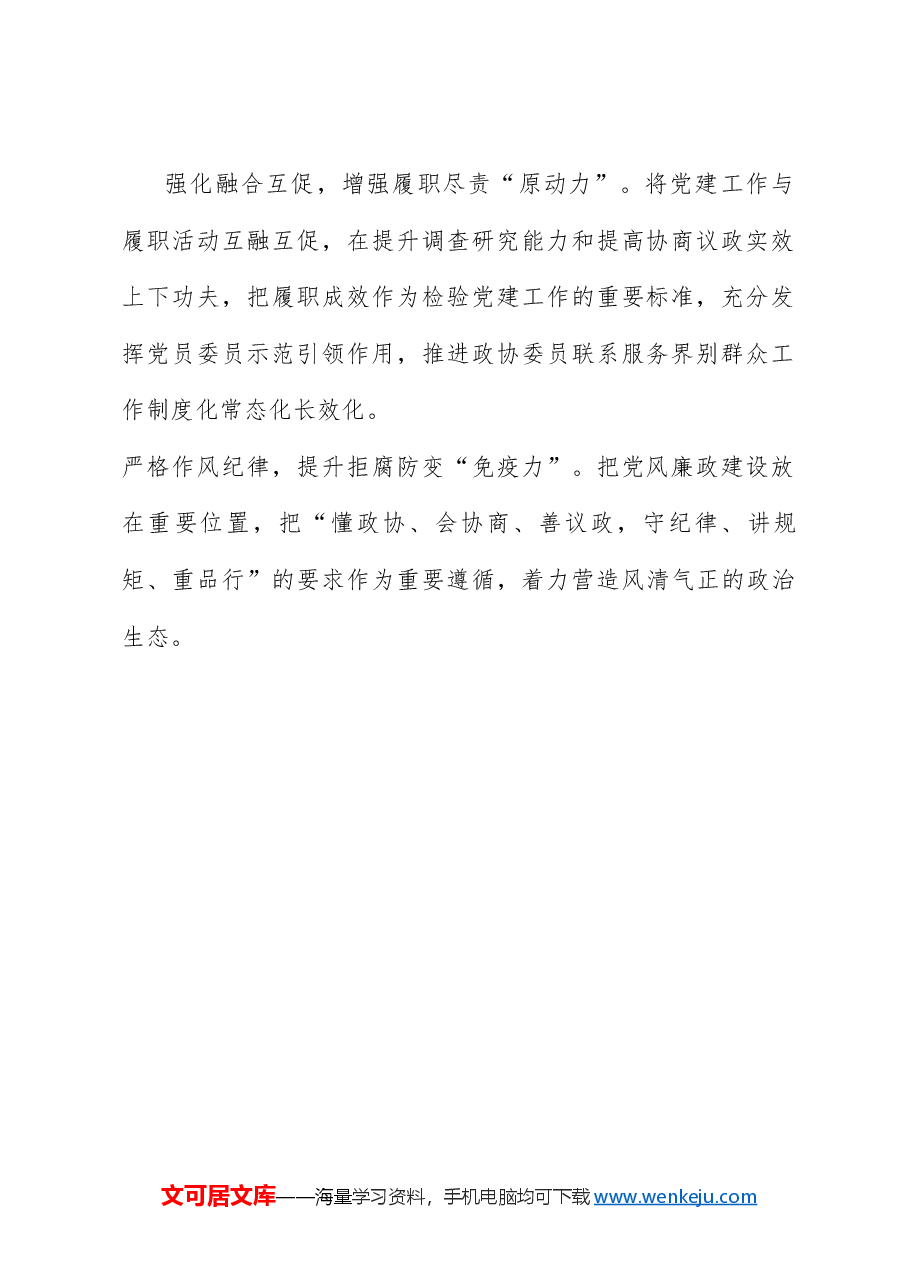 强化融合互促，增强履职尽责“原动力”。将党建工作与履职活动互融互促，在提升调查研究能力和提高协商议政实效上下功夫，把履职成效作为检验党建工作的重要标准，充分发挥党员委员示范引领作用，推进政协委员联系服务界别群众工作制度化常态化长效化。

严格作风纪律，提升拒腐防变“免疫力”。把党风廉政建设放在重要位置，把“懂政协、会协商、善议政，守纪律、讲规矩、重品行”的要求作为重要遵循，着力营造风清气正的政治生态。

文可居文库——海量学习资料，手机电脑均可下载 www.wenkeju.com